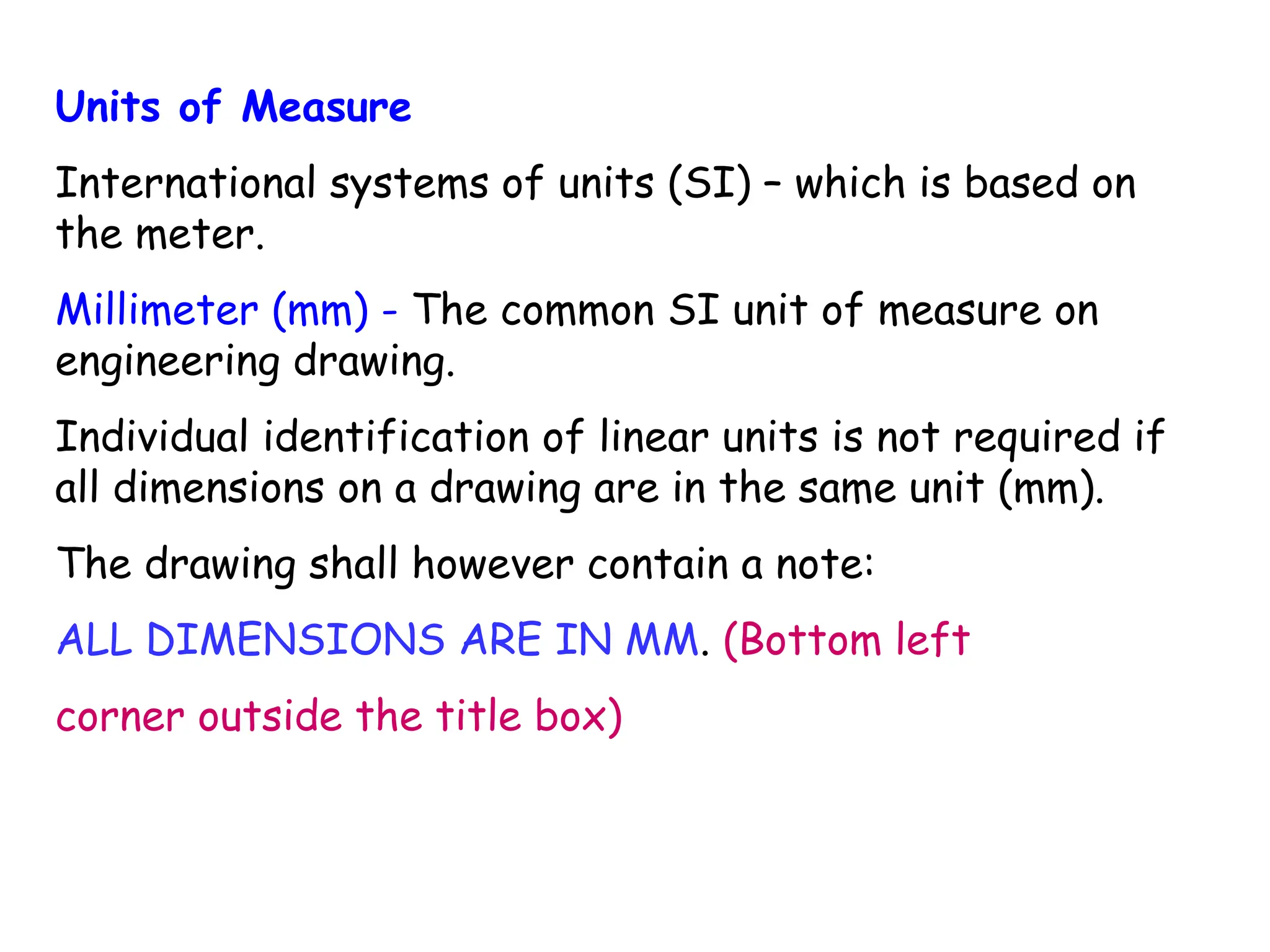 Units of Measure

International systems of units (SI) – which is based on the meter.

Millimeter (mm) - The common SI unit of measure on engineering drawing.

Individual identification of linear units is not required if all dimensions on a drawing are in the same unit (mm).

The drawing shall however contain a note:

ALL DIMENSIONS ARE IN MM. (Bottom left

corner outside the title box)